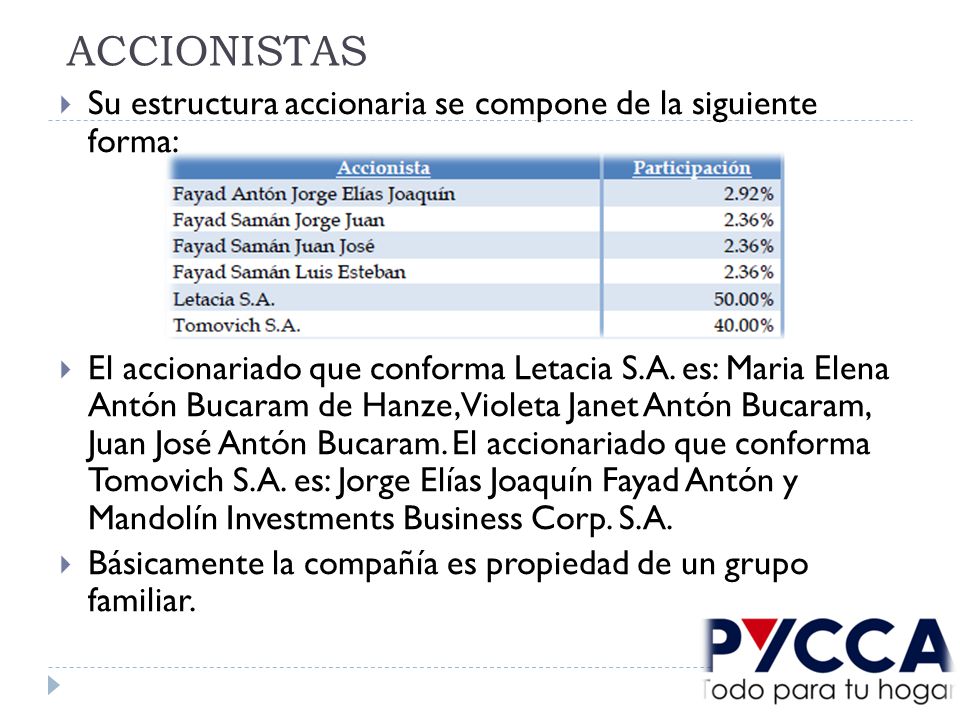 ACCIONISTAS

Su estructura accionaria se compone de la siguiente forma:

| Accionista | Participación |
|---|---|
| Fayad Antón Jorge Elías Joaquín | 2.92% |
| Fayad Samán Jorge Juan | 2.36% |
| Fayad Samán Juan José | 2.36% |
| Fayad Samán Luis Esteban | 2.36% |
| Letacia S.A. | 50.00% |
| Tomovich S.A. | 40.00% |

El accionariado que conforma Letacia S.A. es: Maria Elena Antón Bucaram de Hanze, Violeta Janet Antón Bucaram, Juan José Antón Bucaram. El accionariado que conforma Tomovich S.A. es: Jorge Elías Joaquín Fayad Antón y Mandolín Investments Business Corp. S.A.

Básicamente la compañía es propiedad de un grupo familiar.

PYCCA
Todo para tu hogar